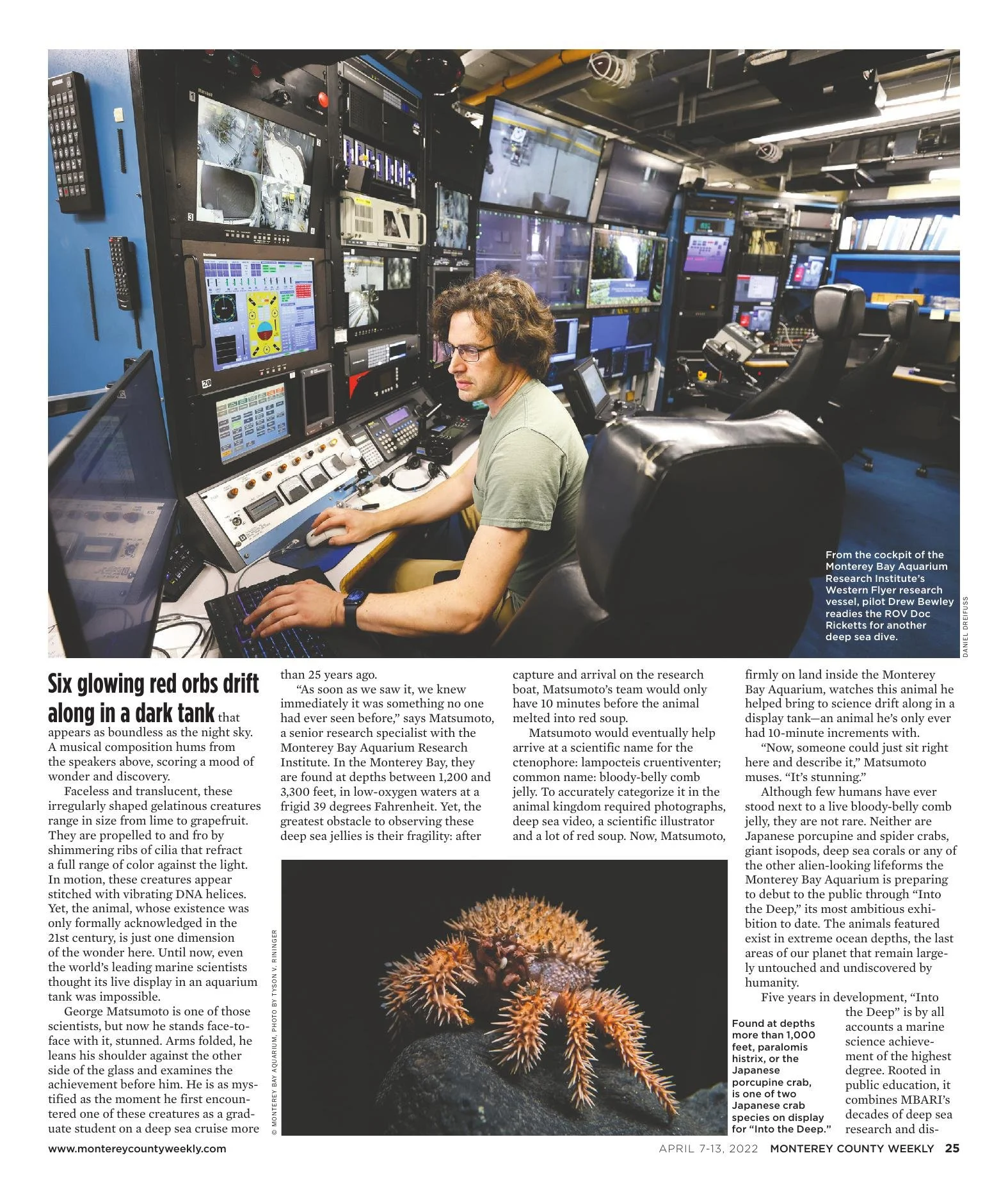 From the cockpit of the Monterey Bay Aquarium Research Institute's Western Flyer research vessel, pilot Drew Bewley readies the ROV Doc Ricketts for another deep sea dive.

DANIEL DREIFUSS

Six glowing red orbs drift along in a dark tank that appears as boundless as the night sky. A musical composition hums from the speakers above, scoring a mood of wonder and discovery.

Faceless and translucent, these irregularly shaped gelatinous creatures range in size from lime to grapefruit. They are propelled to and fro by shimmering ribs of cilia that refract a full range of color against the light. In motion, these creatures appear stitched with vibrating DNA helices. Yet, the animal, whose existence was only formally acknowledged in the 21st century, is just one dimension of the wonder here. Until now, even the world's leading marine scientists thought its live display in an aquarium tank was impossible.

George Matsumoto is one of those scientists, but now he stands face-to-face with it, stunned. Arms folded, he leans his shoulder against the other side of the glass and examines the achievement before him. He is as mystified as the moment he first encountered one of these creatures as a graduate student on a deep sea cruise more than 25 years ago.

"As soon as we saw it, we knew immediately it was something no one had ever seen before," says Matsumoto, a senior research specialist with the Monterey Bay Aquarium Research Institute. In the Monterey Bay, they are found at depths between 1,200 and 3,300 feet, in low-oxygen waters at a frigid 39 degrees Fahrenheit. Yet, the greatest obstacle to observing these deep sea jellies is their fragility: after capture and arrival on the research boat, Matsumoto's team would only have 10 minutes before the animal melted into red soup.

Matsumoto would eventually help arrive at a scientific name for the ctenophore: lampocteis cruentiventer; common name: bloody-belly comb jelly. To accurately categorize it in the animal kingdom required photographs, deep sea video, a scientific illustrator and a lot of red soup. Now, Matsumoto, firmly on land inside the Monterey Bay Aquarium, watches this animal he helped bring to science drift along in a display tank—an animal he's only ever had 10-minute increments with.

"Now, someone could just sit right here and describe it," Matsumoto muses. "It's stunning."

Although few humans have ever stood next to a live bloody-belly comb jelly, they are not rare. Neither are Japanese porcupine and spider crabs, giant isopods, deep sea corals or any of the other alien-looking lifeforms the Monterey Bay Aquarium is preparing to debut to the public through "Into the Deep," its most ambitious exhibition to date. The animals featured exist in extreme ocean depths, the last areas of our planet that remain largely untouched and undiscovered by humanity.

Five years in development, "Into the Deep" is by all accounts a marine science achievement of the highest degree. Rooted in public education, it combines MBARI's decades of deep sea research and dis-

© MONTEREY BAY AQUARIUM, PHOTO BY TYSON V. RININGER

Found at depths more than 1,000 feet, paralomis histrix, or the Japanese porcupine crab, is one of two Japanese crab species on display for "Into the Deep."

www.montereycountyweekly.com

APRIL 7-13, 2022 MONTEREY COUNTY WEEKLY 25